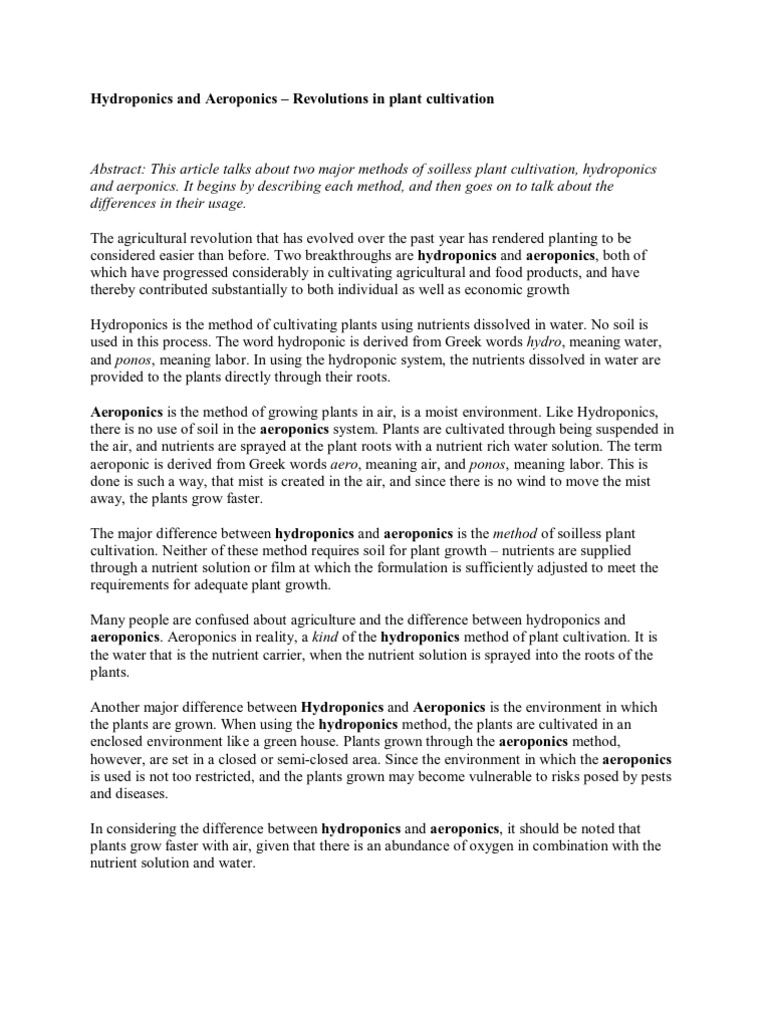 Hydroponics and Aeroponics – Revolutions in plant cultivation

Abstract: This article talks about two major methods of soilless plant cultivation, hydroponics and aerponics. It begins by describing each method, and then goes on to talk about the differences in their usage.

The agricultural revolution that has evolved over the past year has rendered planting to be considered easier than before. Two breakthroughs are hydroponics and aeroponics, both of which have progressed considerably in cultivating agricultural and food products, and have thereby contributed substantially to both individual as well as economic growth

Hydroponics is the method of cultivating plants using nutrients dissolved in water. No soil is used in this process. The word hydroponic is derived from Greek words hydro, meaning water, and ponos, meaning labor. In using the hydroponic system, the nutrients dissolved in water are provided to the plants directly through their roots.

Aeroponics is the method of growing plants in air, is a moist environment. Like Hydroponics, there is no use of soil in the aeroponics system. Plants are cultivated through being suspended in the air, and nutrients are sprayed at the plant roots with a nutrient rich water solution. The term aeroponic is derived from Greek words aero, meaning air, and ponos, meaning labor. This is done is such a way, that mist is created in the air, and since there is no wind to move the mist away, the plants grow faster.

The major difference between hydroponics and aeroponics is the method of soilless plant cultivation. Neither of these method requires soil for plant growth – nutrients are supplied through a nutrient solution or film at which the formulation is sufficiently adjusted to meet the requirements for adequate plant growth.

Many people are confused about agriculture and the difference between hydroponics and aeroponics. Aeroponics in reality, a kind of the hydroponics method of plant cultivation. It is the water that is the nutrient carrier, when the nutrient solution is sprayed into the roots of the plants.

Another major difference between Hydroponics and Aeroponics is the environment in which the plants are grown. When using the hydroponics method, the plants are cultivated in an enclosed environment like a green house. Plants grown through the aeroponics method, however, are set in a closed or semi-closed area. Since the environment in which the aeroponics is used is not too restricted, and the plants grown may become vulnerable to risks posed by pests and diseases.

In considering the difference between hydroponics and aeroponics, it should be noted that plants grow faster with air, given that there is an abundance of oxygen in combination with the nutrient solution and water.